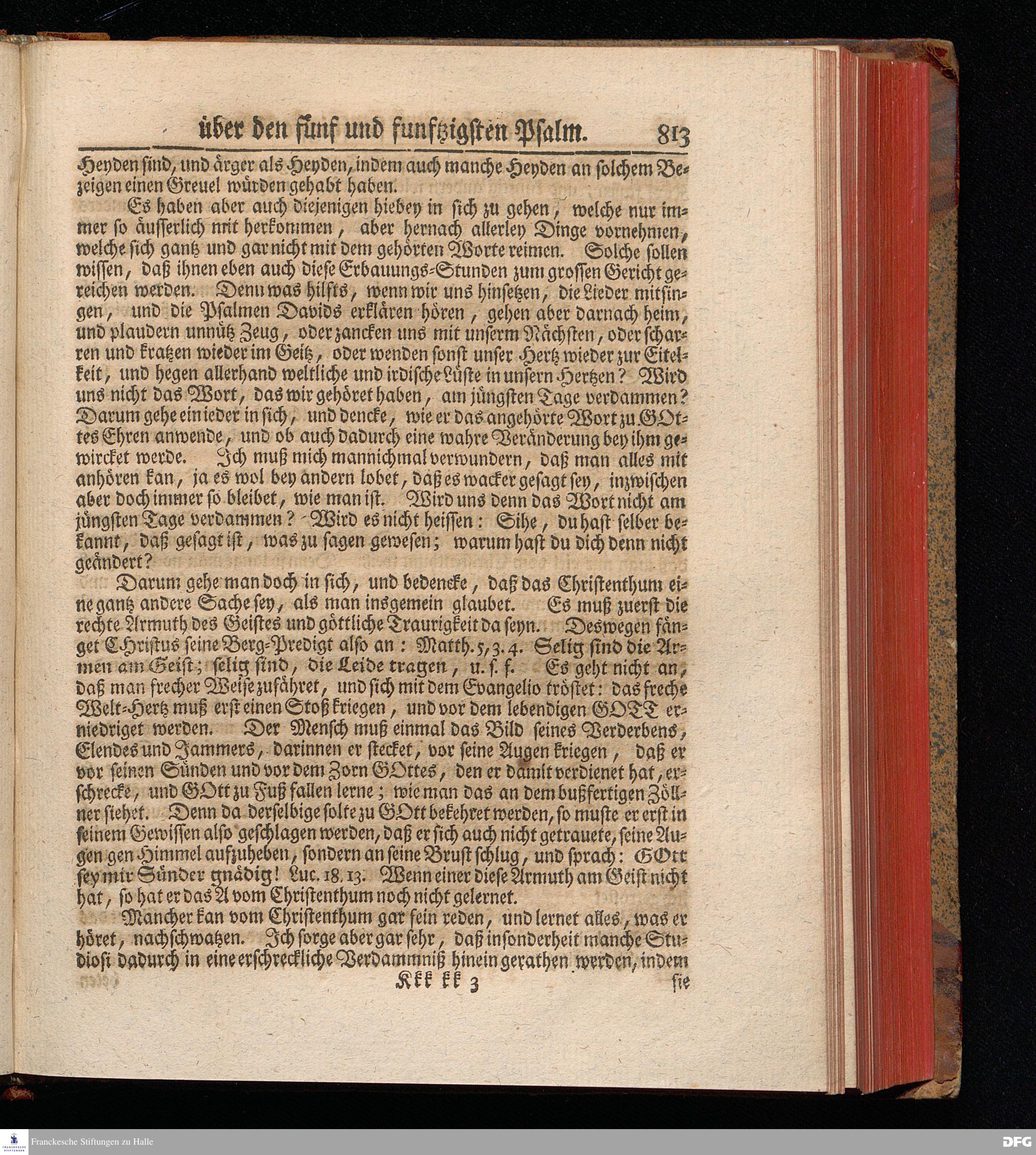 über den fünf und funftzigsten Psalm. 813

Heyden sind, und ärger als Heyden, indem auch manche Heyden an solchem Bezeigen einen Greuel würden gehabt haben.

Es haben aber auch diejenigen hiebey in sich zu gehen, welche nur immer so äusserlich mit herkommen, aber hernach allerley Dinge vornehmen, welche sich gantz und gar nicht mit dem gehörten Worte reimen. Solche sollen wissen, daß ihnen eben auch diese Erbauungs-Stunden zum grossen Gericht gereichen werden. Denn was hilfts, wenn wir uns hinsetzen, die Lieder mitsingen, und die Psalmen Davids erklären hören, gehen aber darnach heim, und plaudern unnütz Zeug, oder zancken uns mit unserm Nächsten, oder scharren und kratzen wieder im Geitz, oder wenden sonst unser Hertz wieder zur Eitelkeit, und hegen allerhand weltliche und irdische Lüste in unsern Hertzen? Wird uns nicht das Wort, das wir gehöret haben, am jüngsten Tage verdammen? Darum gehe ein ieder in sich, und dencke, wie er das angehörte Wort zu GOttes Ehren anwende, und ob auch dadurch eine wahre Veränderung bey ihm gewircket werde. Ich muß mich mannichmal verwundern, daß man alles mit anhören kan, ja es wol bey andern lobet, daß es wacker gesagt sey, inzwischen aber doch immer so bleibet, wie man ist. Wird uns denn das Wort nicht am jüngsten Tage verdammen? Wird es nicht heissen: Sihe, du hast selber bekannt, daß gesagt ist, was zu sagen gewesen; warum hast du dich denn nicht geändert?

Darum gehe man doch in sich, und bedencke, daß das Christenthum eine gantz andere Sache sey, als man insgemein glaubet. Es muß zuerst die rechte Armuth des Geistes und göttliche Traurigkeit da seyn. Deswegen fänget Christus seine Berg-Predigt also an: Matth. 5, 3. 4. Selig sind die Armen am Geist; selig sind, die Leide tragen, u. s. f. Es geht nicht an, daß man frecher Weise zufähret, und sich mit dem Evangelio tröstet: das freche Welt-Hertz muß erst einen Stoß kriegen, und vor dem lebendigen GOTT erniedriget werden. Der Mensch muß einmal das Bild seines Verderbens, Elendes und Jammers, darinnen er stecket, vor seine Augen kriegen, daß er vor seinen Sünden und vor dem Zorn GOttes, den er damit verdienet hat, erschrecke, und GOtt zu Fuß fallen lerne; wie man das an dem bußfertigen Zöllner siehet. Denn da derselbige solte zu GOtt bekehret werden, so muste er erst in seinem Gewissen also geschlagen werden, daß er sich auch nicht getrauete, seine Augen gen Himmel aufzuheben, sondern an seine Brust schlug, und sprach: GOtt sey mir Sünder gnädig! Luc. 18, 13. Wenn einer diese Armuth am Geist nicht hat, so hat er das A vom Christenthum noch nicht gelernet.

Mancher kan vom Christenthum gar fein reden, und lernet alles, was er höret, nachschwatzen. Ich sorge aber gar sehr, daß insonderheit manche Studiosi dadurch in eine erschreckliche Verdammniß hinein gerathen werden, indem

Kkk kk 3 sie

Franckesche Stiftungen zu Halle

DFG